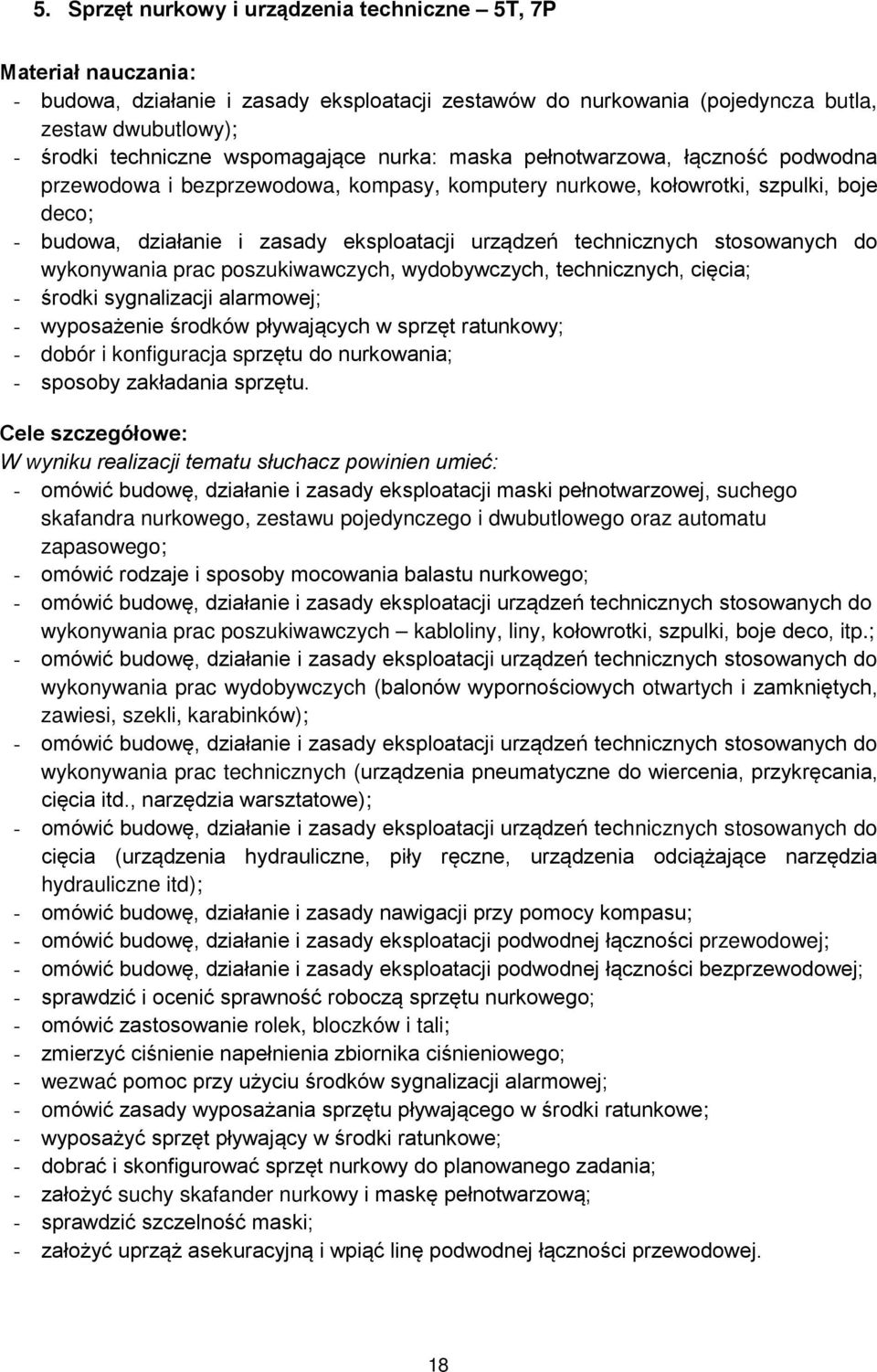 5. Sprzęt nurkowy i urządzenia techniczne – 5T, 7P

Materiał nauczania:
- budowa, działanie i zasady eksploatacji zestawów do nurkowania (pojedyncza butla, zestaw dwubutlowy);
- środki techniczne wspomagające nurka: maska pełnotwarzowa, łączność podwodna przewodowa i bezprzewodowa, kompasy, komputery nurkowe, kołowrotki, szpulki, boje deco;
- budowa, działanie i zasady eksploatacji urządzeń technicznych stosowanych do wykonywania prac poszukiwawczych, wydobywczych, technicznych, cięcia;
- środki sygnalizacji alarmowej;
- wyposażenie środków pływających w sprzęt ratunkowy;
- dobór i konfiguracja sprzętu do nurkowania;
- sposoby zakładania sprzętu.

Cele szczegółowe:
W wyniku realizacji tematu słuchacz powinien umieć:
- omówić budowę, działanie i zasady eksploatacji maski pełnotwarzowej, suchego skafandra nurkowego, zestawu pojedynczego i dwubutlowego oraz automatu zapasowego;
- omówić rodzaje i sposoby mocowania balastu nurkowego;
- omówić budowę, działanie i zasady eksploatacji urządzeń technicznych stosowanych do wykonywania prac poszukiwawczych – kabloliny, liny, kołowrotki, szpulki, boje deco, itp.;
- omówić budowę, działanie i zasady eksploatacji urządzeń technicznych stosowanych do wykonywania prac wydobywczych (balonów wypornościowych otwartych i zamkniętych, zawiesi, szekli, karabinków);
- omówić budowę, działanie i zasady eksploatacji urządzeń technicznych stosowanych do wykonywania prac technicznych (urządzenia pneumatyczne do wiercenia, przykręcania, cięcia itd., narzędzia warsztatowe);
- omówić budowę, działanie i zasady eksploatacji urządzeń technicznych stosowanych do cięcia (urządzenia hydrauliczne, piły ręczne, urządzenia odciążające narzędzia hydrauliczne itd);
- omówić budowę, działanie i zasady nawigacji przy pomocy kompasu;
- omówić budowę, działanie i zasady eksploatacji podwodnej łączności przewodowej;
- omówić budowę, działanie i zasady eksploatacji podwodnej łączności bezprzewodowej;
- sprawdzić i ocenić sprawność roboczą sprzętu nurkowego;
- omówić zastosowanie rolek, bloczków i tali;
- zmierzyć ciśnienie napełnienia zbiornika ciśnieniowego;
- wezwać pomoc przy użyciu środków sygnalizacji alarmowej;
- omówić zasady wyposażania sprzętu pływającego w środki ratunkowe;
- wyposażyć sprzęt pływający w środki ratunkowe;
- dobrać i skonfigurować sprzęt nurkowy do planowanego zadania;
- założyć suchy skafander nurkowy i maskę pełnotwarzową;
- sprawdzić szczelność maski;
- założyć uprząż asekuracyjną i wpiąć linę podwodnej łączności przewodowej.

18